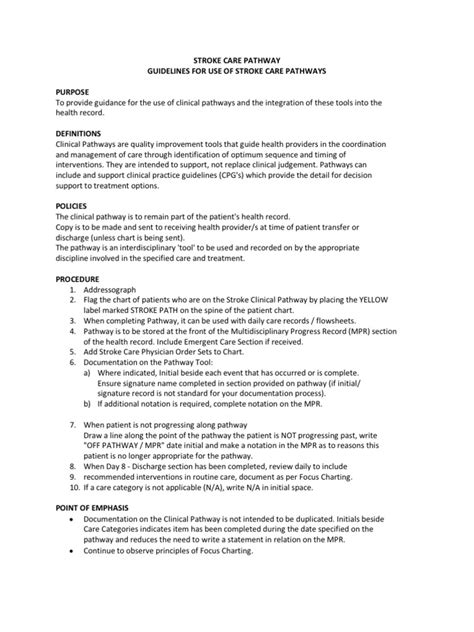 STROKE CARE PATHWAY
GUIDELINES FOR USE OF STROKE CARE PATHWAYS

PURPOSE
To provide guidance for the use of clinical pathways and the integration of these tools into the health record.

DEFINITIONS
Clinical Pathways are quality improvement tools that guide health providers in the coordination and management of care through identification of optimum sequence and timing of interventions. They are intended to support, not replace clinical judgement. Pathways can include and support clinical practice guidelines (CPG's) which provide the detail for decision support to treatment options.

POLICIES
The clinical pathway is to remain part of the patient's health record.
Copy is to be made and sent to receiving health provider/s at time of patient transfer or discharge (unless chart is being sent).
The pathway is an interdisciplinary 'tool' to be used and recorded on by the appropriate discipline involved in the specified care and treatment.

PROCEDURE
1. Addressograph
2. Flag the chart of patients who are on the Stroke Clinical Pathway by placing the YELLOW label marked STROKE PATH on the spine of the patient chart.
3. When completing Pathway, it can be used with daily care records / flowsheets.
4. Pathway is to be stored at the front of the Multidisciplinary Progress Record (MPR) section of the health record. Include Emergent Care Section if received.
5. Add Stroke Care Physician Order Sets to Chart.
6. Documentation on the Pathway Tool:
a) Where indicated, Initial beside each event that has occurred or is complete. Ensure signature name completed in section provided on pathway (if initial/ signature record is not standard for your documentation process).
b) If additional notation is required, complete notation on the MPR.

7. When patient is not progressing along pathway
Draw a line along the point of the pathway the patient is NOT progressing past, write "OFF PATHWAY / MPR" date initial and make a notation in the MPR as to reasons this patient is no longer appropriate for the pathway.
8. When Day 8 - Discharge section has been completed, review daily to include
9. recommended interventions in routine care, document as per Focus Charting.
10. If a care category is not applicable (N/A), write N/A in initial space.

POINT OF EMPHASIS
• Documentation on the Clinical Pathway is not intended to be duplicated. Initials beside Care Categories indicates item has been completed during the date specified on the pathway and reduces the need to write a statement in relation on the MPR.
• Continue to observe principles of Focus Charting.